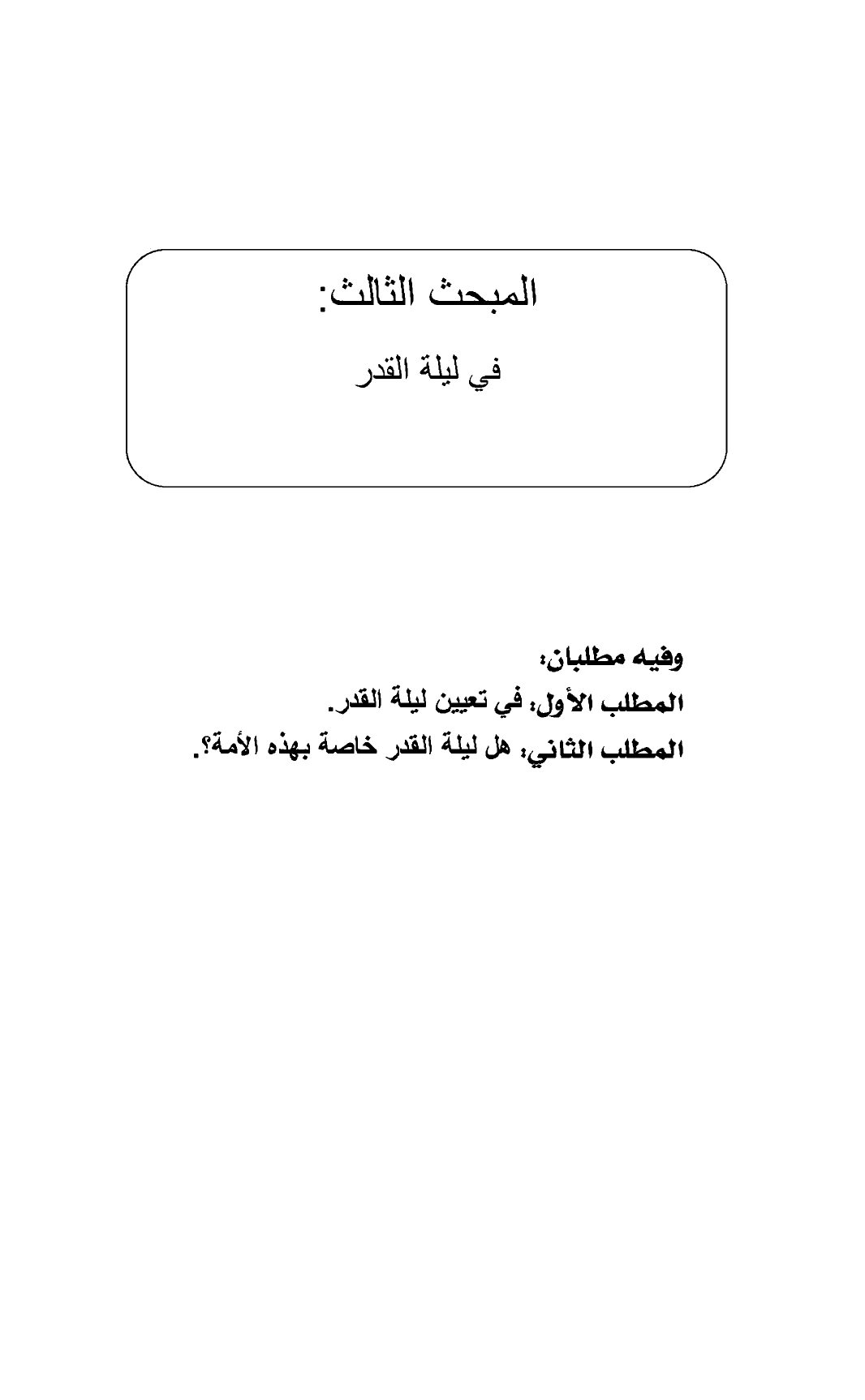 المبحث الثالث:

في ليلة القدر

وفيه مطلبان:

المطلب الأول: في تعيين ليلة القدر.

المطلب الثاني: هل ليلة القدر خاصة بهذه الأمة؟.